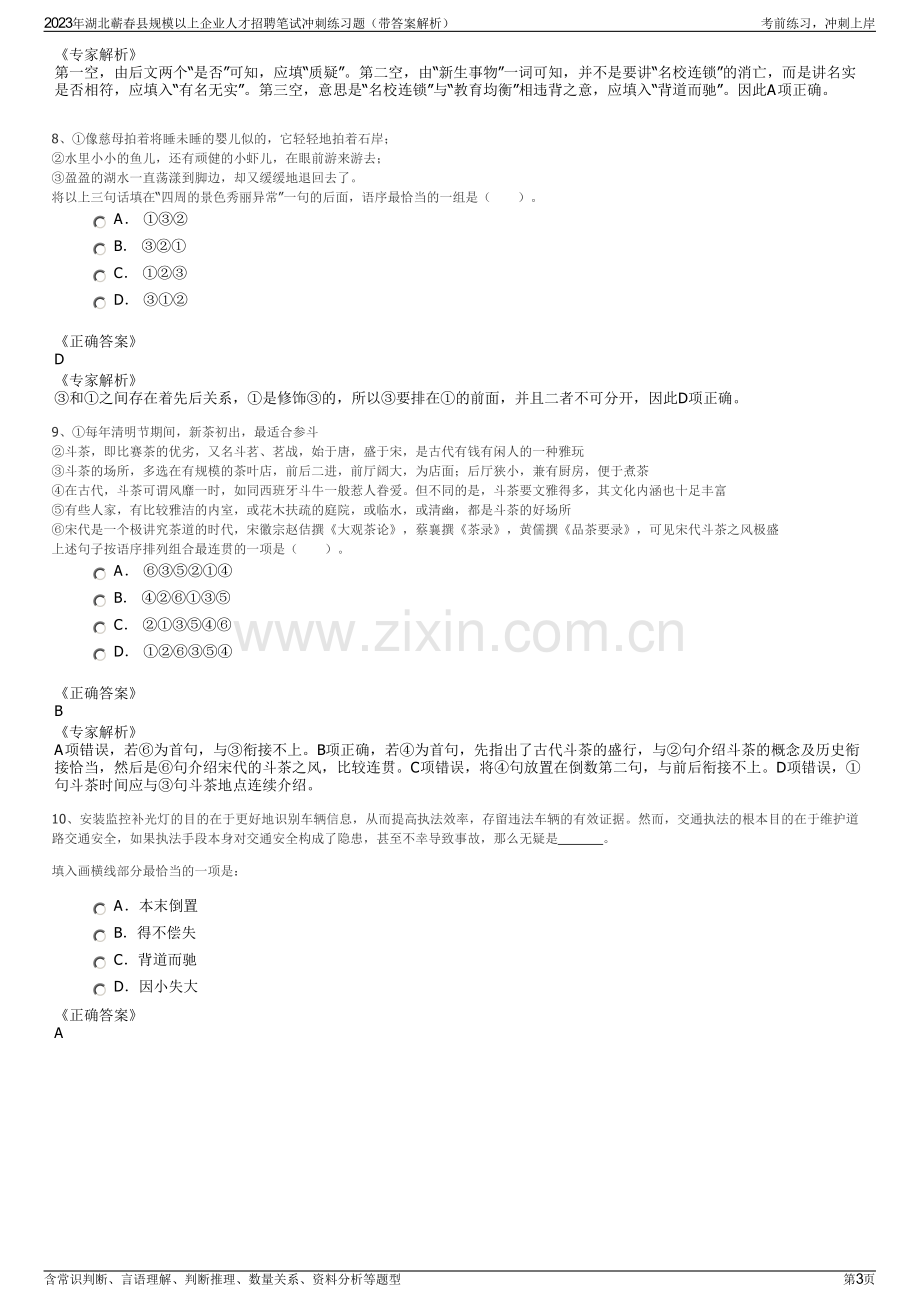 2023年湖北蕲春县规模以上企业人才招聘笔试冲刺练习题（带答案解析） 考前练习，冲刺上岸

《专家解析》
第一空，由后文两个“是否”可知，应填“质疑”。第二空，由“新生事物”一词可知，并不是要讲“名校连锁”的消亡，而是讲名实是否相符，应填入“有名无实”。第三空，意思是“名校连锁”与“教育均衡”相违背之意，应填入“背道而驰”。因此A项正确。

8、①像慈母拍着将睡未睡的婴儿似的，它轻轻地拍着石岸；
②水里小小的鱼儿，还有顽健的小虾儿，在眼前游来游去；
③盈盈的湖水一直荡漾到脚边，却又缓缓地退回去了。
将以上三句话填在“四周的景色秀丽异常”一句的后面，语序最恰当的一组是（ ）。

A． ①③②
B． ③②①
C． ①②③
D． ③①②

《正确答案》
D
《专家解析》
③和①之间存在着先后关系，①是修饰③的，所以③要排在①的前面，并且二者不可分开，因此D项正确。

9、①每年清明节期间，新茶初出，最适合参斗
②斗茶，即比赛茶的优劣，又名斗茗、茗战，始于唐，盛于宋，是古代有钱有闲人的一种雅玩
③斗茶的场所，多选在有规模的茶叶店，前后二进，前厅阔大，为店面；后厅狭小，兼有厨房，便于煮茶
④在古代，斗茶可谓风靡一时，如同西班牙斗牛一般惹人眷爱。但不同的是，斗茶要文雅得多，其文化内涵也十足丰富
⑤有些人家，有比较雅洁的内室，或花木扶疏的庭院，或临水，或清幽，都是斗茶的好场所
⑥宋代是一个极讲究茶道的时代，宋徽宗赵佶撰《大观茶论》，蔡襄撰《茶录》，黄儒撰《品茶要录》，可见宋代斗茶之风极盛
上述句子按语序排列组合最连贯的一项是（ ）。

A． ⑥③⑤②①④
B． ④②⑥①③⑤
C． ②①③⑤④⑥
D． ①②⑥③⑤④

《正确答案》
B
《专家解析》
A项错误，若⑥为首句，与③衔接不上。B项正确，若④为首句，先指出了古代斗茶的盛行，与②句介绍斗茶的概念及历史衔接恰当，然后是⑥句介绍宋代的斗茶之风，比较连贯。C项错误，将④句放置在倒数第二句，与前后衔接不上。D项错误，①句斗茶时间应与③句斗茶地点连续介绍。

10、安装监控补光灯的目的在于更好地识别车辆信息，从而提高执法效率，存留违法车辆的有效证据。然而，交通执法的根本目的在于维护道路交通安全，如果执法手段本身对交通安全构成了隐患，甚至不幸导致事故，那么无疑是____。

填入画横线部分最恰当的一项是：

A． 本末倒置
B． 得不偿失
C． 背道而驰
D． 因小失大

《正确答案》
A

含常识判断、言语理解、判断推理、数量关系、资料分析等题型 第3页

www.zixin.com.cn